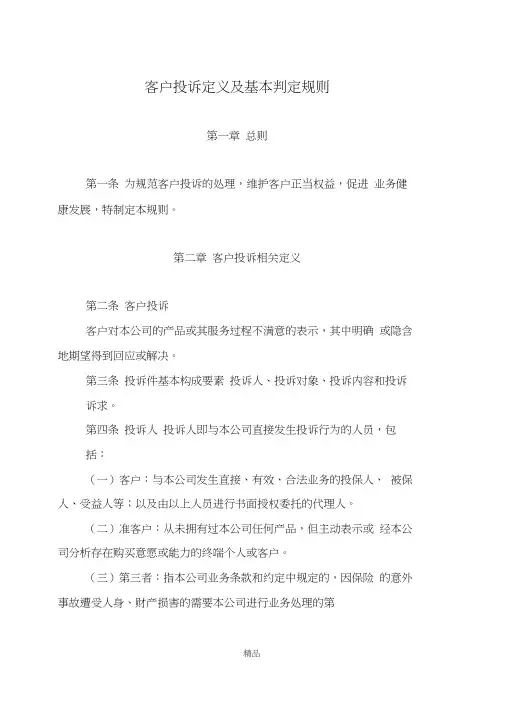 客户投诉定义及基本判定规则

第一章 总则

第一条 为规范客户投诉的处理，维护客户正当权益，促进 业务健康发展，特制定本规则。

第二章 客户投诉相关定义

第二条 客户投诉

客户对本公司的产品或其服务过程不满意的表示，其中明确 或隐含地期望得到回应或解决。

第三条 投诉件基本构成要素 投诉人、投诉对象、投诉内容和投诉诉求。

第四条 投诉人 投诉人即与本公司直接发生投诉行为的人员，包括：

（一）客户：与本公司发生直接、有效、合法业务的投保人、 被保人、受益人等；以及由以上人员进行书面授权委托的代理人。

（二）准客户：从未拥有过本公司任何产品，但主动表示或 经本公司分析存在购买意愿或能力的终端个人或客户。

（三）第三者：指本公司业务条款和约定中规定的，因保险 的意外事故遭受人身、财产损害的需要本公司进行业务处理的第

精品